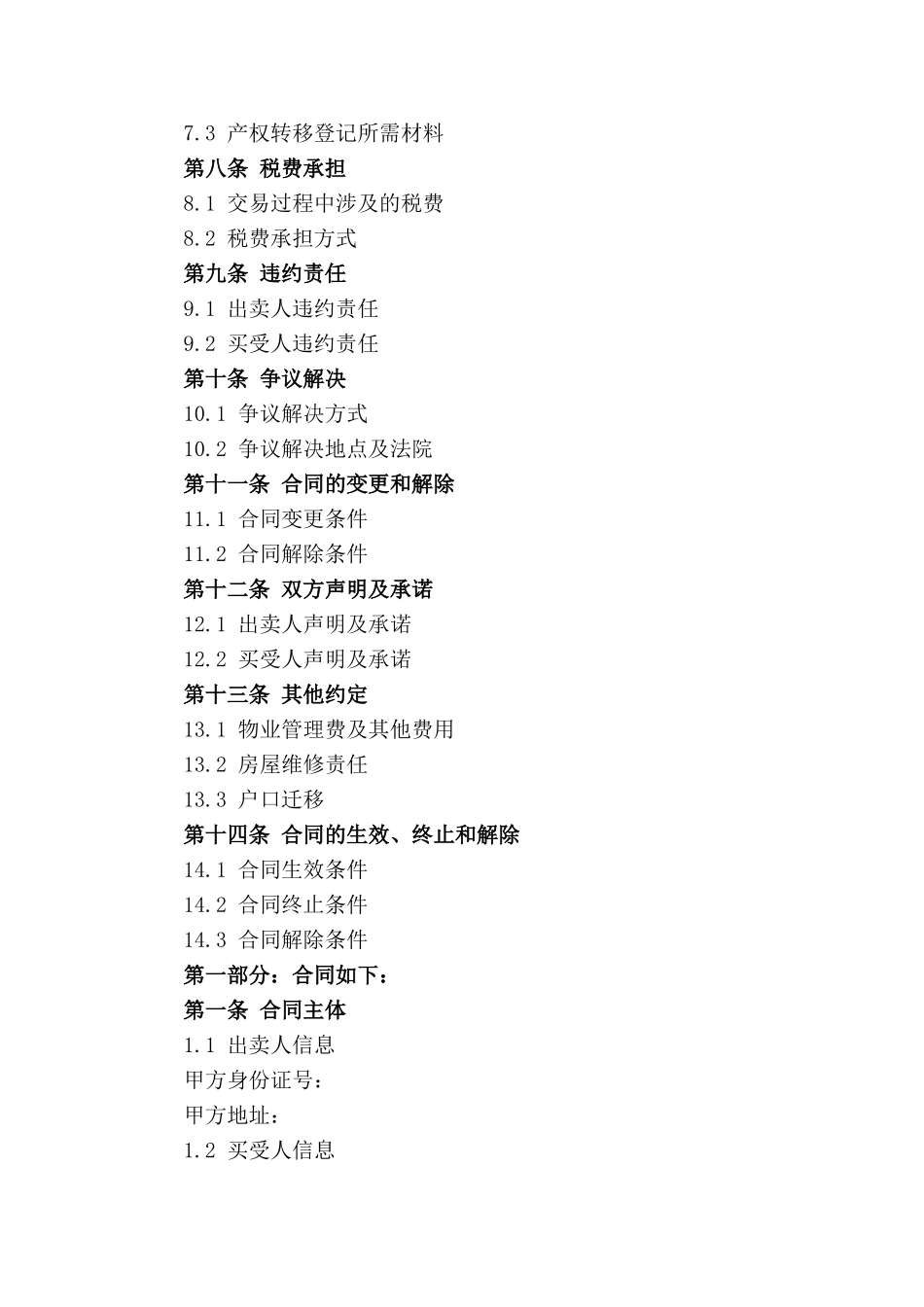 7.3 产权转移登记所需材料
第八条 税费承担
8.1 交易过程中涉及的税费
8.2 税费承担方式
第九条 违约责任
9.1 出卖人违约责任
9.2 买受人违约责任
第十条 争议解决
10.1 争议解决方式
10.2 争议解决地点及法院
第十一条 合同的变更和解除
11.1 合同变更条件
11.2 合同解除条件
第十二条 双方声明及承诺
12.1 出卖人声明及承诺
12.2 买受人声明及承诺
第十三条 其他约定
13.1 物业管理费及其他费用
13.2 房屋维修责任
13.3 户口迁移
第十四条 合同的生效、终止和解除
14.1 合同生效条件
14.2 合同终止条件
14.3 合同解除条件
第一部分：合同如下：
第一条 合同主体
1.1 出卖人信息
甲方身份证号：
甲方地址：
1.2 买受人信息